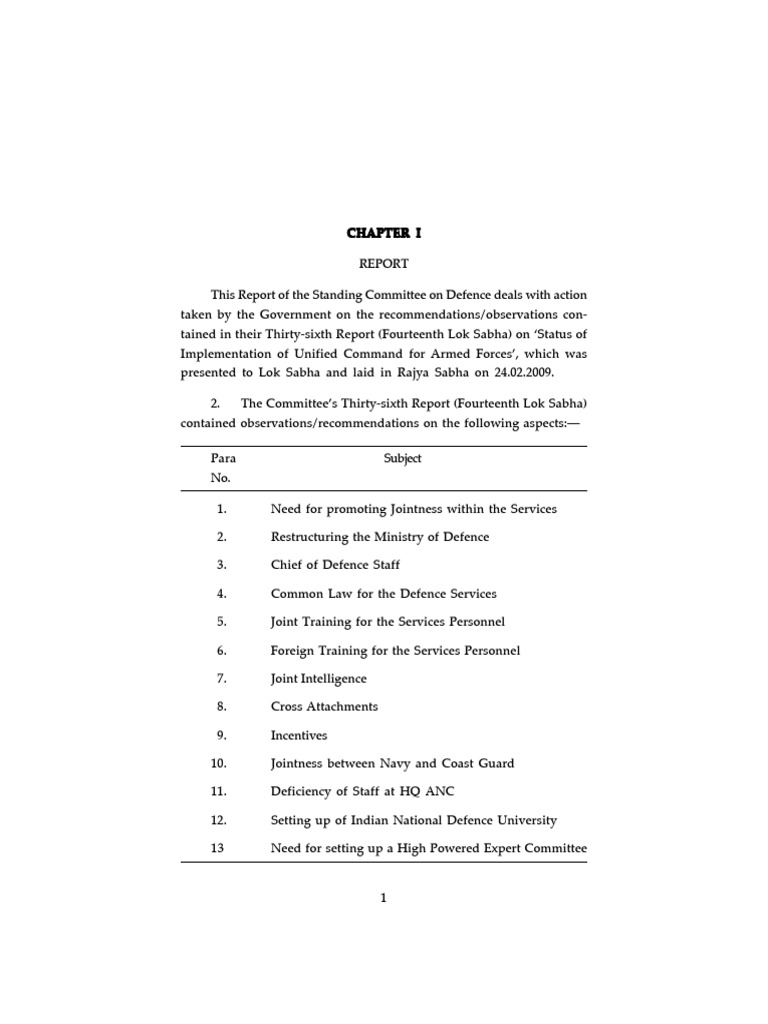 CHAPTER I

REPORT

This Report of the Standing Committee on Defence deals with action taken by the Government on the recommendations/observations contained in their Thirty-sixth Report (Fourteenth Lok Sabha) on 'Status of Implementation of Unified Command for Armed Forces', which was presented to Lok Sabha and laid in Rajya Sabha on 24.02.2009.

2. The Committee's Thirty-sixth Report (Fourteenth Lok Sabha) contained observations/recommendations on the following aspects:—

| Para No. | Subject |
|---|---|
| 1. | Need for promoting Jointness within the Services |
| 2. | Restructuring the Ministry of Defence |
| 3. | Chief of Defence Staff |
| 4. | Common Law for the Defence Services |
| 5. | Joint Training for the Services Personnel |
| 6. | Foreign Training for the Services Personnel |
| 7. | Joint Intelligence |
| 8. | Cross Attachments |
| 9. | Incentives |
| 10. | Jointness between Navy and Coast Guard |
| 11. | Deficiency of Staff at HQ ANC |
| 12. | Setting up of Indian National Defence University |
| 13 | Need for setting up a High Powered Expert Committee |

1